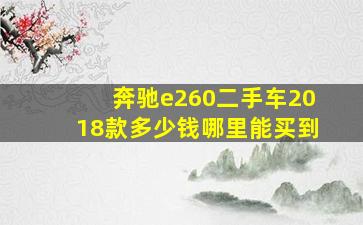 奔驰e260二手车2018款多少钱哪里能买到